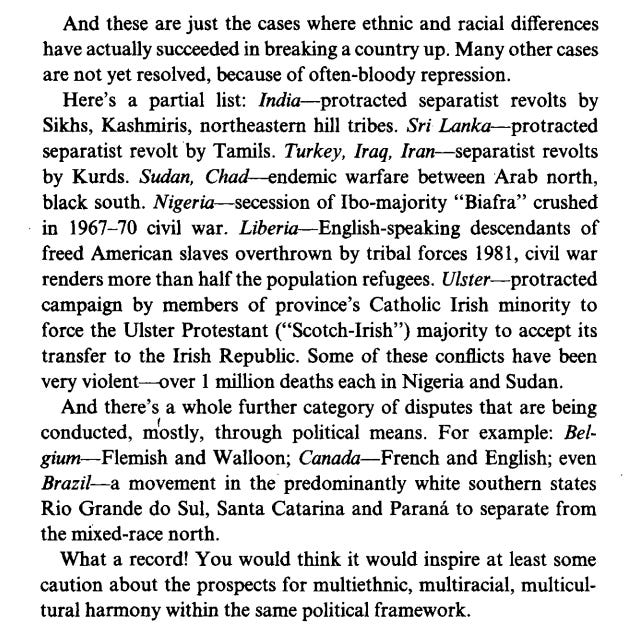 And these are just the cases where ethnic and racial differences have actually succeeded in breaking a country up. Many other cases are not yet resolved, because of often-bloody repression.

Here's a partial list: India—protracted separatist revolts by Sikhs, Kashmiris, northeastern hill tribes. Sri Lanka—protracted separatist revolt by Tamils. Turkey, Iraq, Iran—separatist revolts by Kurds. Sudan, Chad—endemic warfare between Arab north, black south. Nigeria—secession of Ibo-majority "Biafra" crushed in 1967–70 civil war. Liberia—English-speaking descendants of freed American slaves overthrown by tribal forces 1981, civil war renders more than half the population refugees. Ulster—protracted campaign by members of province's Catholic Irish minority to force the Ulster Protestant ("Scotch-Irish") majority to accept its transfer to the Irish Republic. Some of these conflicts have been very violent—over 1 million deaths each in Nigeria and Sudan.

And there's a whole further category of disputes that are being conducted, mostly, through political means. For example: Belgium—Flemish and Walloon; Canada—French and English; even Brazil—a movement in the predominantly white southern states Rio Grande do Sul, Santa Catarina and Paraná to separate from the mixed-race north.

What a record! You would think it would inspire at least some caution about the prospects for multiethnic, multiracial, multicultural harmony within the same political framework.